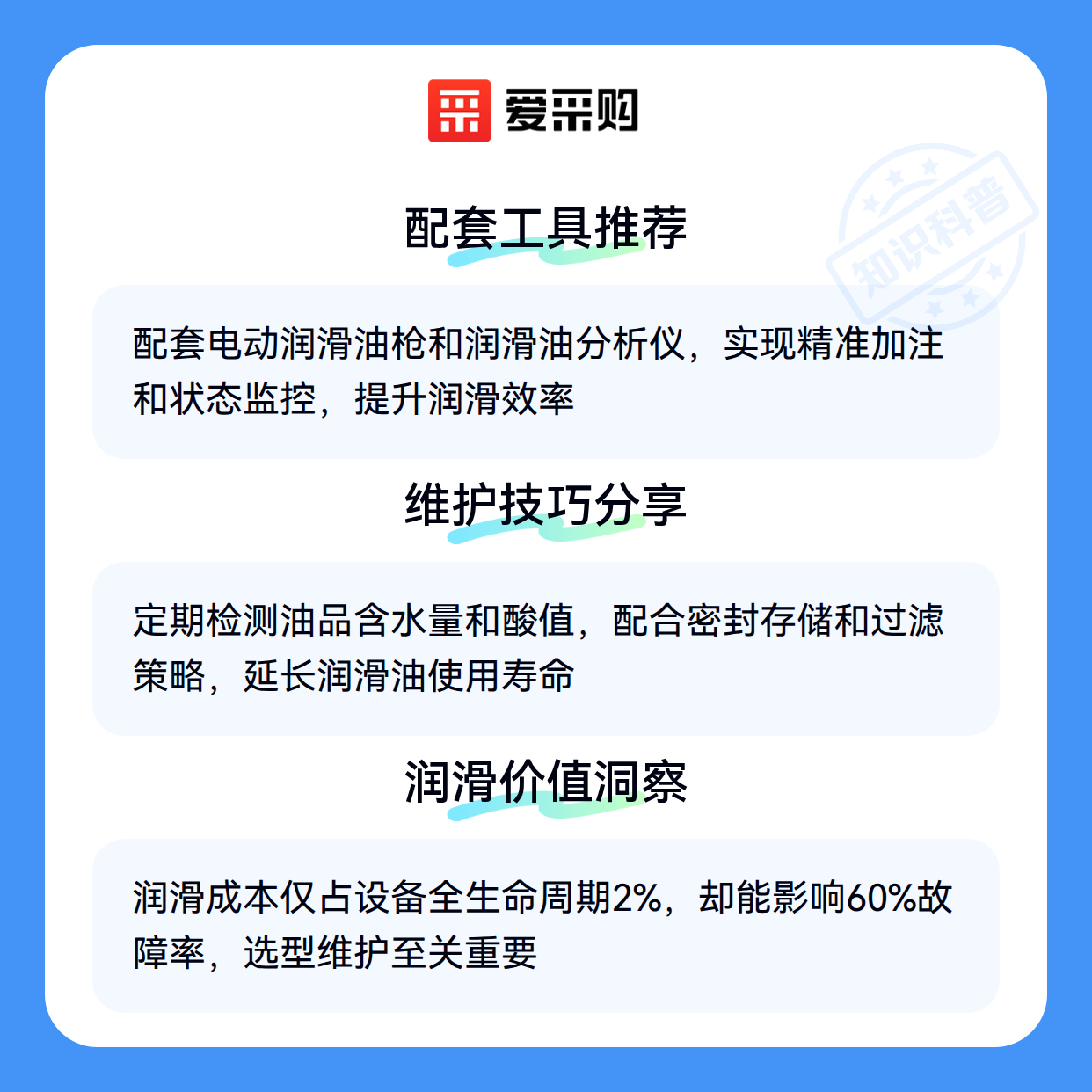 爱采购

配套工具推荐

配套电动润滑油枪和润滑油分析仪，实现精准加注和状态监控，提升润滑效率

维护技巧分享

定期检测油品含水量和酸值，配合密封存储和过滤策略，延长润滑油使用寿命

润滑价值洞察

润滑成本仅占设备全生命周期2%，却能影响60%故障率，选型维护至关重要

知识科普